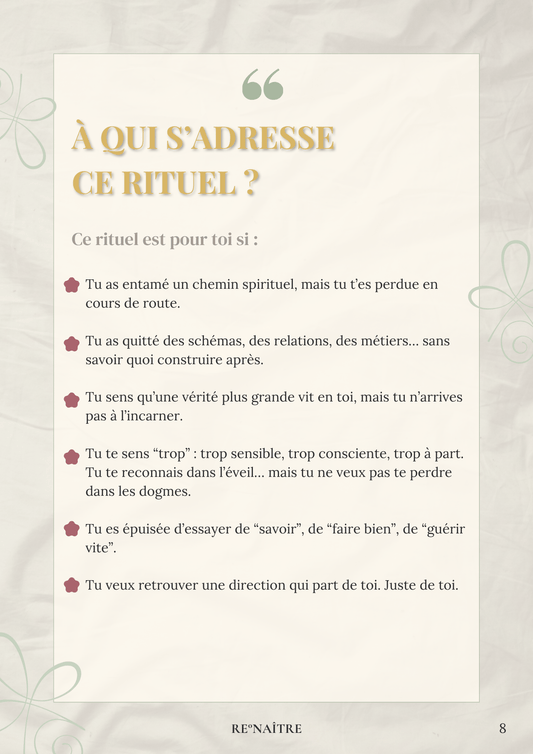 “

À QUI S’ADRESSE CE RITUEL ?

Ce rituel est pour toi si :

Tu as entamé un chemin spirituel, mais tu t’es perdue en cours de route.

Tu as quitté des schémas, des relations, des métiers... sans savoir quoi construire après.

Tu sens qu’une vérité plus grande vit en toi, mais tu n’arrives pas à l’incarner.

Tu te sens “trop” : trop sensible, trop consciente, trop à part. Tu te reconnais dans l’éveil... mais tu ne veux pas te perdre dans les dogmes.

Tu es épuisée d’essayer de “savoir”, de “faire bien”, de “guérir vite”.

Tu veux retrouver une direction qui part de toi. Juste de toi.

RE°NAÎTRE

8